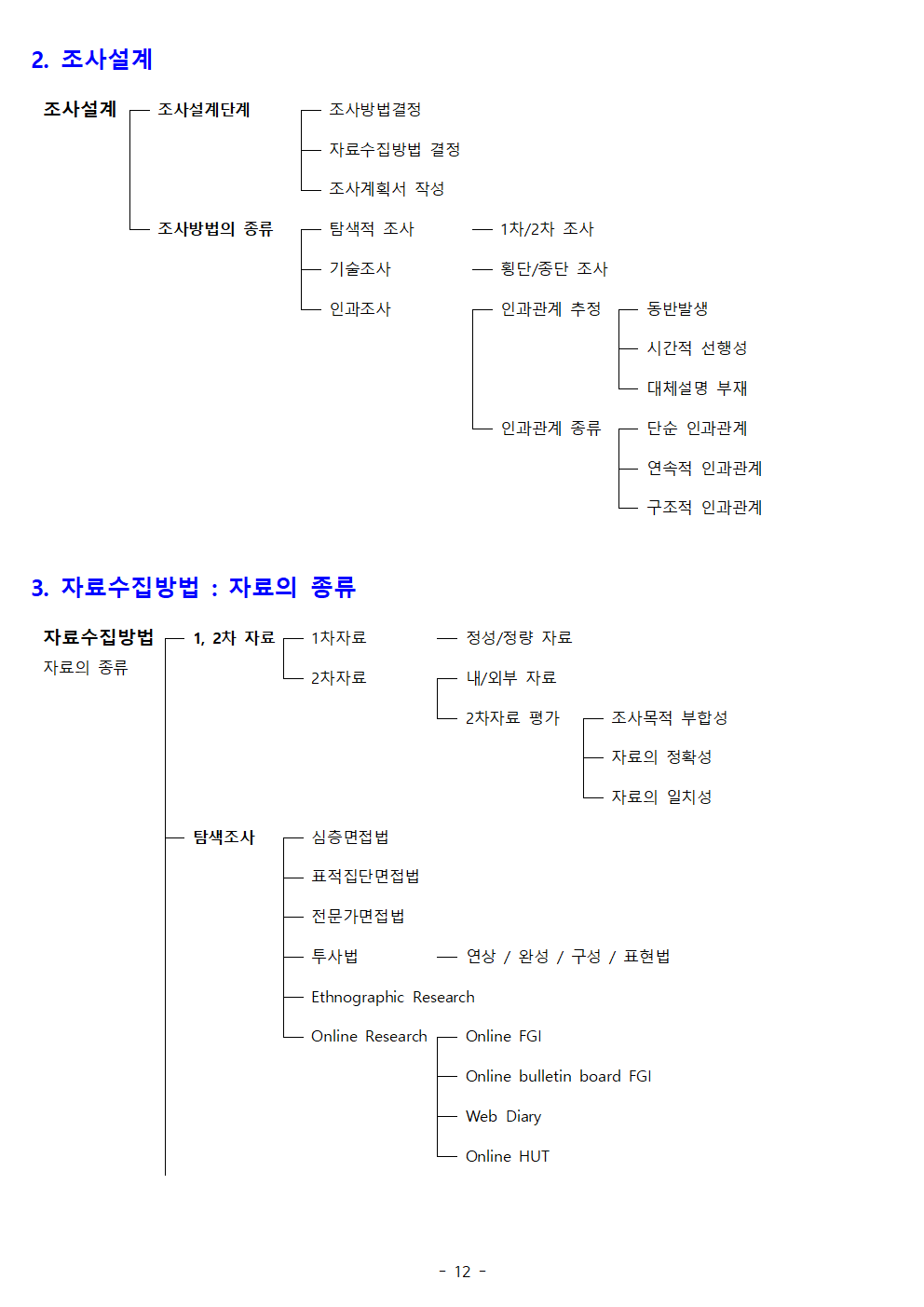 2. 조사설계

조사설계
조사설계단계
조사방법결정
자료수집방법 결정
조사계획서 작성
조사방법의 종류
탐색적 조사
1차/2차 조사
기술조사
횡단/종단 조사
인과조사
인과관계 추정
동반발생
시간적 선행성
대체설명 부재
인과관계 종류
단순 인과관계
연속적 인과관계
구조적 인과관계

3. 자료수집방법 : 자료의 종류

자료수집방법
자료의 종류
1, 2차 자료
1차자료
정성/정량 자료
2차자료
내/외부 자료
2차자료 평가
조사목적 부합성
자료의 정확성
자료의 일치성
탐색조사
심층면접법
표적집단면접법
전문가면접법
투사법
연상 / 완성 / 구성 / 표현법
Ethnographic Research
Online Research
Online FGI
Online bulletin board FGI
Web Diary
Online HUT

- 12 -